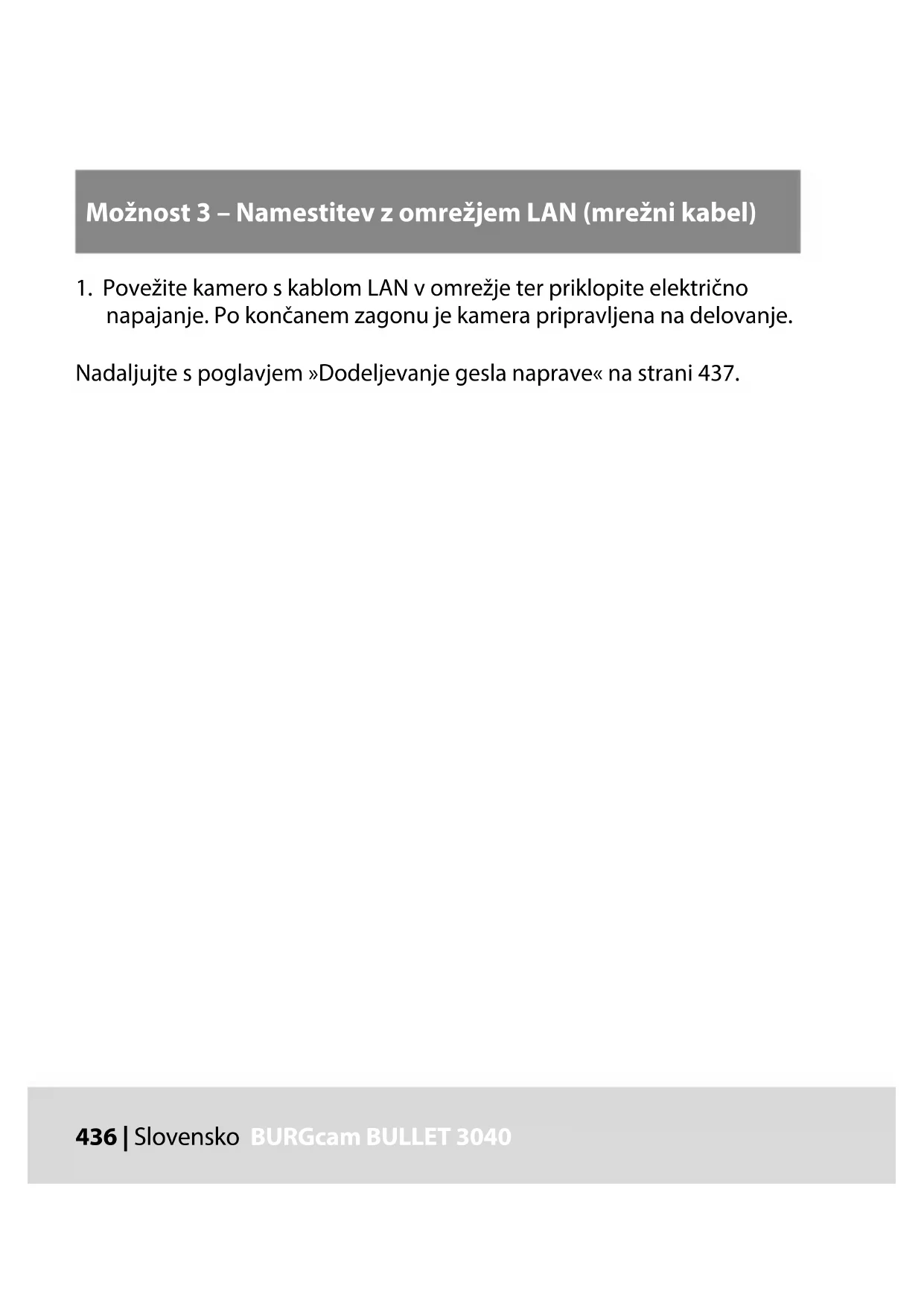 Možnost 3 – Namestitev z omrežjem LAN (mrežni kabel)

1. Povežite kamero s kablom LAN v omrežje ter priklopite električno napajanje. Po končanem zagonu je kamera pripravljena na delovanje.

Nadaljujte s poglavjem »Dodeljevanje gesla naprave« na strani 437.

436 | Slovensko BURGcam BULLET 3040